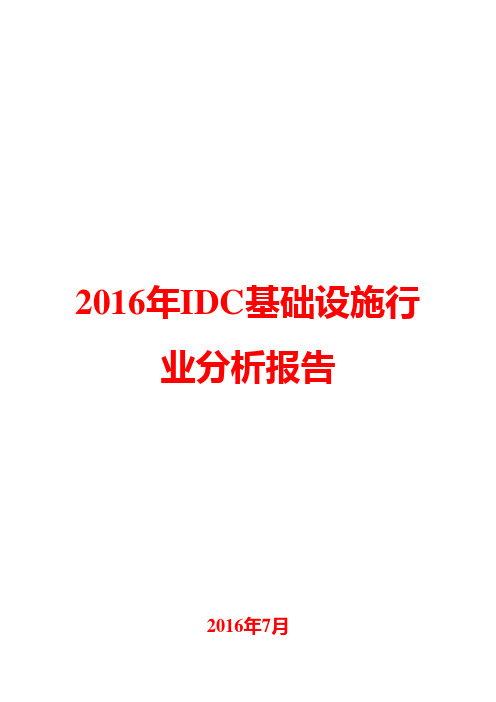 2016年IDC基础设施行业分析报告

2016年7月